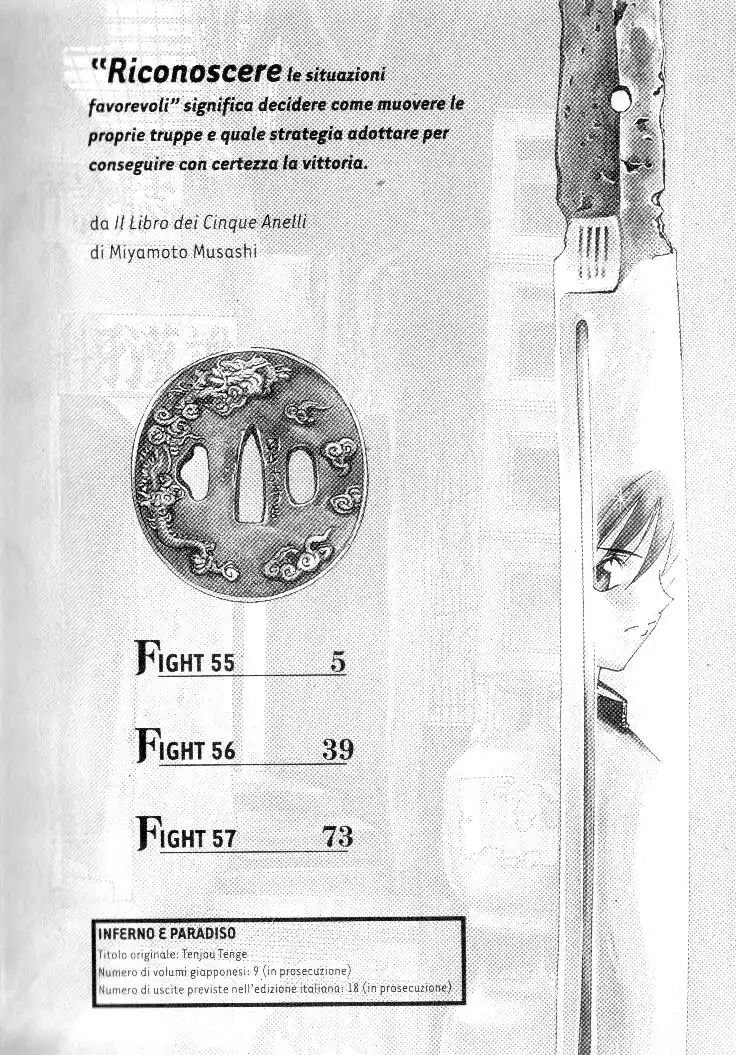 "Riconoscere le situazioni favorevoli" significa decidere come muovere le proprie truppe e quale strategia adottare per conseguire con certezza la vittoria.

da Il Libro dei Cinque Anelli
di Miyamoto Musashi

FIGHT 55 5

FIGHT 56 39

FIGHT 57 73

INFERNO E PARADISO
Titolo originale: Tenjou Tenge
Numero di volumi giapponesi: 9 (in prosecuzione)
Numero di uscite previste nell'edizione italiana: 18 (in prosecuzione)